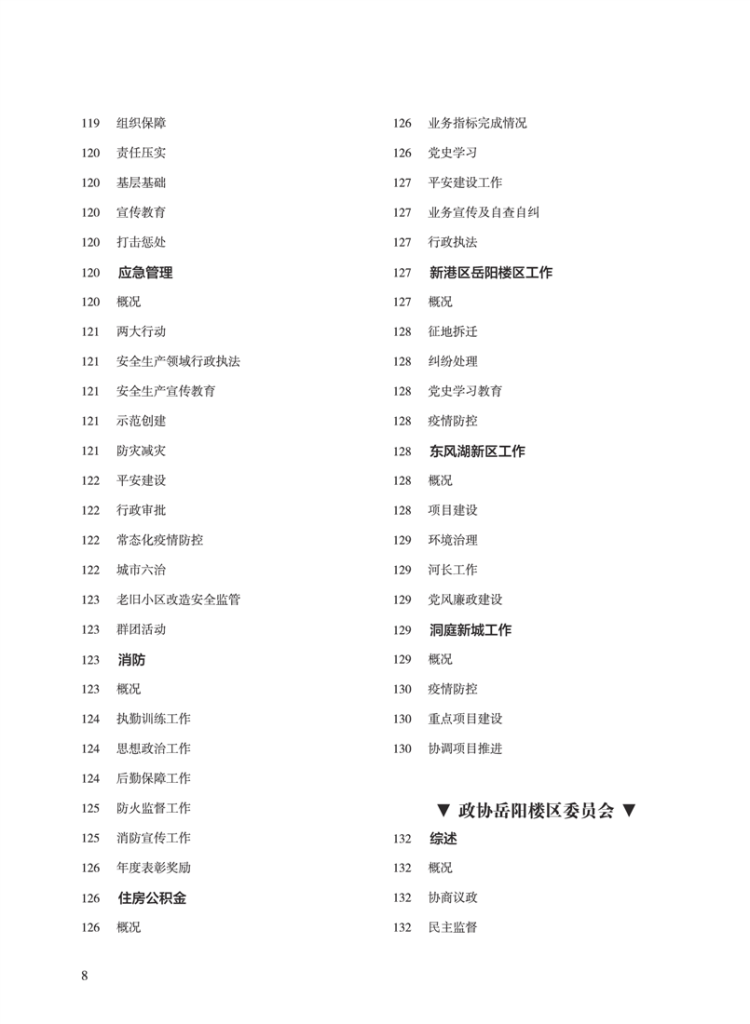 119 组织保障
120 责任压实
120 基层基础
120 宣传教育
120 打击惩处
120 应急管理
120 概况
121 两大行动
121 安全生产领域行政执法
121 安全生产宣传教育
121 示范创建
121 防灾减灾
122 平安建设
122 行政审批
122 常态化疫情防控
122 城市六治
123 老旧小区改造安全监管
123 群团活动
123 消防
123 概况
124 执勤训练工作
124 思想政治工作
124 后勤保障工作
125 防火监督工作
125 消防宣传工作
126 年度表彰奖励
126 住房公积金
126 概况

126 业务指标完成情况
126 党史学习
127 平安建设工作
127 业务宣传及自查自纠
127 行政执法
127 新港区岳阳楼区工作
127 概况
128 征地拆迁
128 纠纷处理
128 党史学习教育
128 疫情防控
128 东风湖新区工作
128 概况
128 项目建设
129 环境治理
129 河长工作
129 党风廉政建设
129 洞庭新城工作
129 概况
130 疫情防控
130 重点项目建设
130 协调项目推进

▼ 政协岳阳楼区委员会 ▼
132 综述
132 概况
132 协商议政
132 民主监督

8